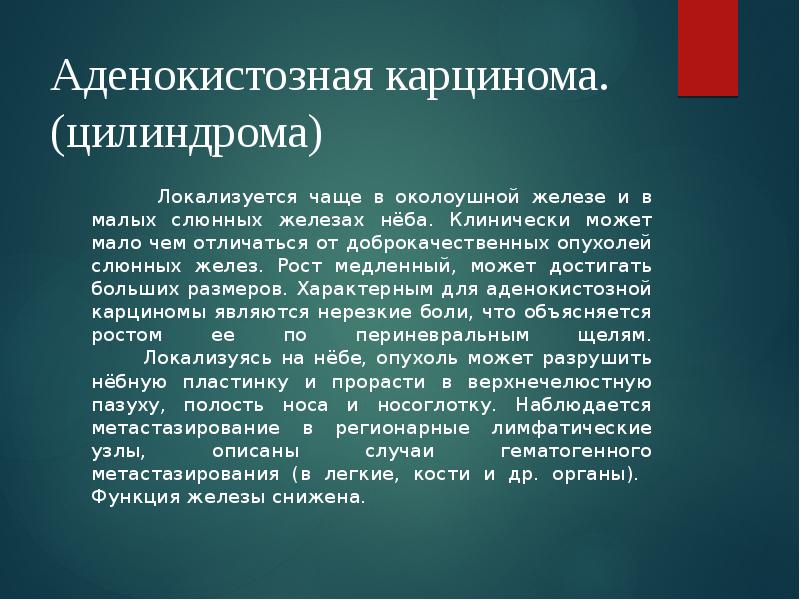 Аденокистозная карцинома. (цилиндрома)

Локализуется чаще в околоушной железе и в малых слюнных железах нёба. Клинически может мало чем отличаться от доброкачественных опухолей слюнных желез. Рост медленный, может достигать больших размеров. Характерным для аденокистозной карциномы являются нерезкие боли, что объясняется ростом ее по периневральным щелям.

Локализуясь на нёбе, опухоль может разрушить нёбную пластинку и прорасти в верхнечелюстную пазуху, полость носа и носоглотку. Наблюдается метастазирование в регионарные лимфатические узлы, описаны случаи гематогенного метастазирования (в легкие, кости и др. органы). Функция железы снижена.